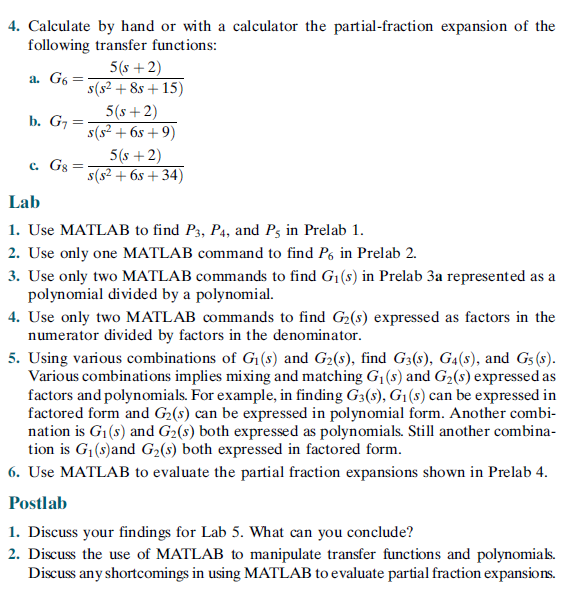 4. Calculate by hand or with a calculator the partial-fraction expansion of the following transfer functions:

a. $G_6 = \frac{5(s+2)}{s(s^2+8s+15)}$

b. $G_7 = \frac{5(s+2)}{s(s^2+6s+9)}$

c. $G_8 = \frac{5(s+2)}{s(s^2+6s+34)}$

Lab

1. Use MATLAB to find $P_3$, $P_4$, and $P_5$ in Prelab 1.
2. Use only one MATLAB command to find $P_6$ in Prelab 2.
3. Use only two MATLAB commands to find $G_1(s)$ in Prelab 3a represented as a polynomial divided by a polynomial.
4. Use only two MATLAB commands to find $G_2(s)$ expressed as factors in the numerator divided by factors in the denominator.
5. Using various combinations of $G_1(s)$ and $G_2(s)$, find $G_3(s)$, $G_4(s)$, and $G_5(s)$. Various combinations implies mixing and matching $G_1(s)$ and $G_2(s)$ expressed as factors and polynomials. For example, in finding $G_3(s)$, $G_1(s)$ can be expressed in factored form and $G_2(s)$ can be expressed in polynomial form. Another combination is $G_1(s)$ and $G_2(s)$ both expressed as polynomials. Still another combination is $G_1(s)$and $G_2(s)$ both expressed in factored form.
6. Use MATLAB to evaluate the partial fraction expansions shown in Prelab 4.

Postlab

1. Discuss your findings for Lab 5. What can you conclude?
2. Discuss the use of MATLAB to manipulate transfer functions and polynomials. Discuss any shortcomings in using MATLAB to evaluate partial fraction expansions.